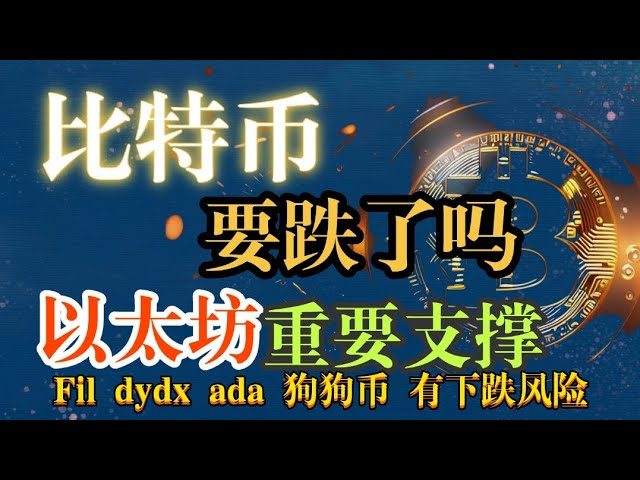 比特币
要跌了吗
以太坊重要支撑
Fil dydx ada 狗狗币 有下跌风险